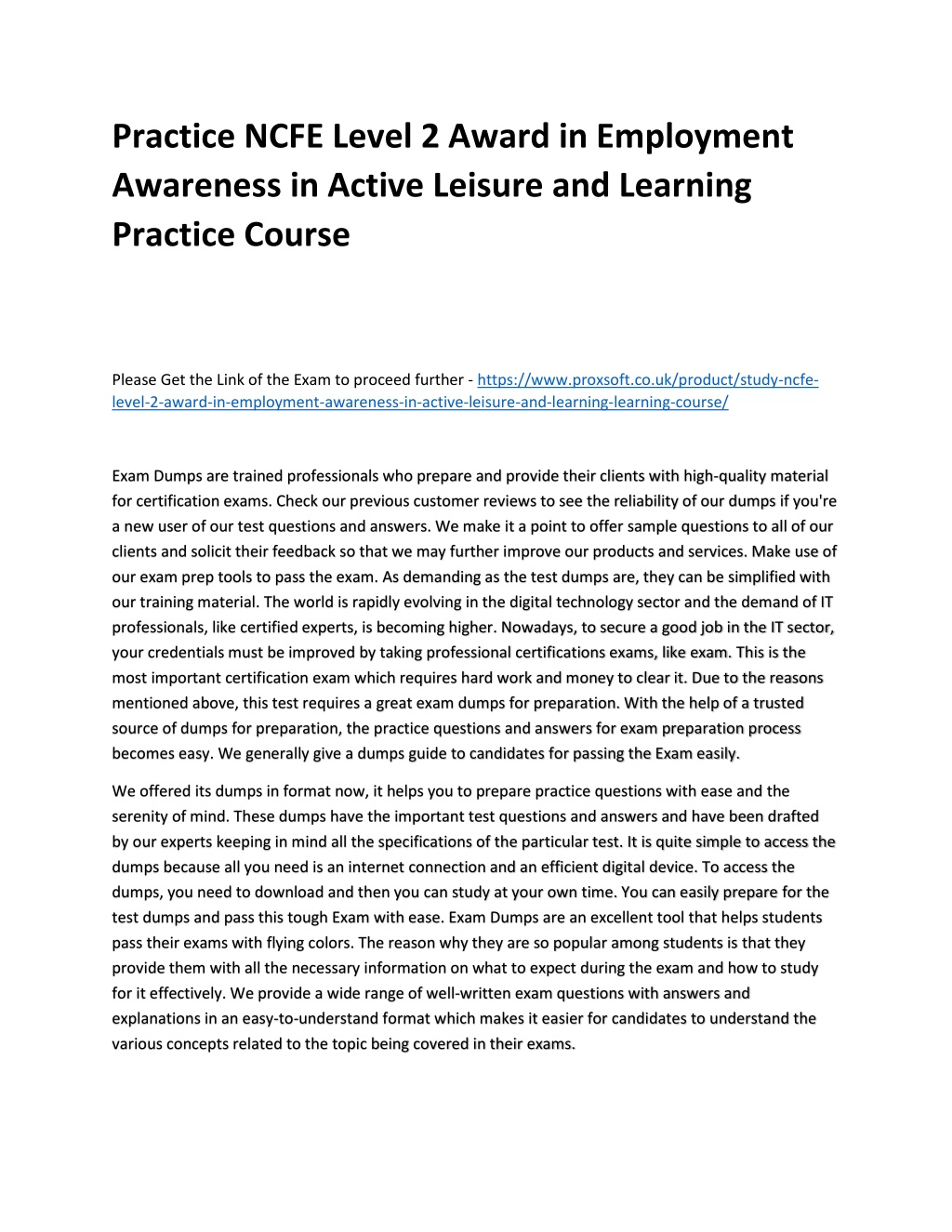 Practice NCFE Level 2 Award in Employment Awareness in Active Leisure and Learning Practice Course

Please Get the Link of the Exam to proceed further - https://www.proxsoft.co.uk/product/study-ncfe-level-2-award-in-employment-awareness-in-active-leisure-and-learning-learning-course/

Exam Dumps are trained professionals who prepare and provide their clients with high-quality material for certification exams. Check our previous customer reviews to see the reliability of our dumps if you're a new user of our test questions and answers. We make it a point to offer sample questions to all of our clients and solicit their feedback so that we may further improve our products and services. Make use of our exam prep tools to pass the exam. As demanding as the test dumps are, they can be simplified with our training material. The world is rapidly evolving in the digital technology sector and the demand of IT professionals, like certified experts, is becoming higher. Nowadays, to secure a good job in the IT sector, your credentials must be improved by taking professional certifications exams, like exam. This is the most important certification exam which requires hard work and money to clear it. Due to the reasons mentioned above, this test requires a great exam dumps for preparation. With the help of a trusted source of dumps for preparation, the practice questions and answers for exam preparation process becomes easy. We generally give a dumps guide to candidates for passing the Exam easily.

We offered its dumps in format now, it helps you to prepare practice questions with ease and the serenity of mind. These dumps have the important test questions and answers and have been drafted by our experts keeping in mind all the specifications of the particular test. It is quite simple to access the dumps because all you need is an internet connection and an efficient digital device. To access the dumps, you need to download and then you can study at your own time. You can easily prepare for the test dumps and pass this tough Exam with ease. Exam Dumps are an excellent tool that helps students pass their exams with flying colors. The reason why they are so popular among students is that they provide them with all the necessary information on what to expect during the exam and how to study for it effectively. We provide a wide range of well-written exam questions with answers and explanations in an easy-to-understand format which makes it easier for candidates to understand the various concepts related to the topic being covered in their exams.